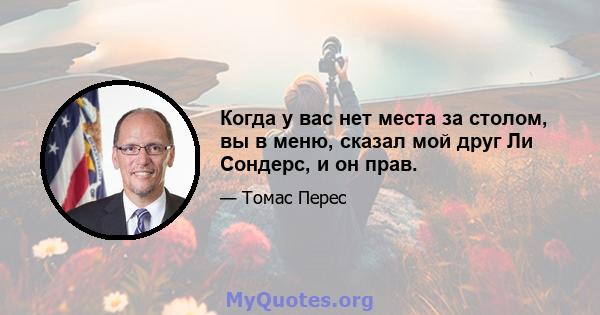 Когда у вас нет места за столом, вы в меню, сказал мой друг Ли Сондерс, и он прав.

— Томас Перес

MyQuotes.org